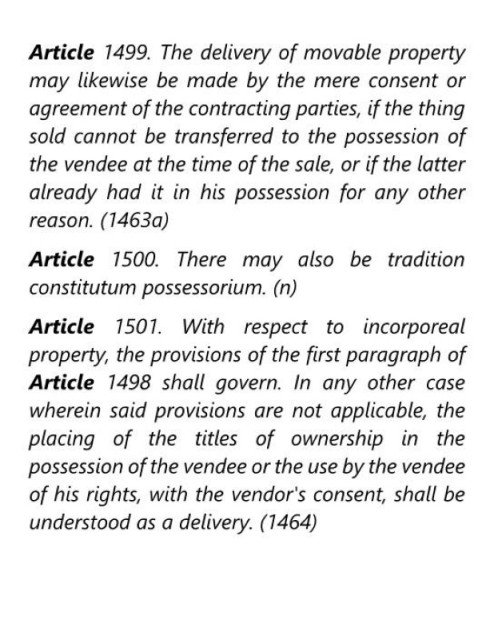 Article 1499. The delivery of movable property may likewise be made by the mere consent or agreement of the contracting parties, if the thing sold cannot be transferred to the possession of the vendee at the time of the sale, or if the latter already had it in his possession for any other reason. (1463a)

Article 1500. There may also be tradition constitutum possessorium. (n)

Article 1501. With respect to incorporeal property, the provisions of the first paragraph of Article 1498 shall govern. In any other case wherein said provisions are not applicable, the placing of the titles of ownership in the possession of the vendee or the use by the vendee of his rights, with the vendor's consent, shall be understood as a delivery. (1464)